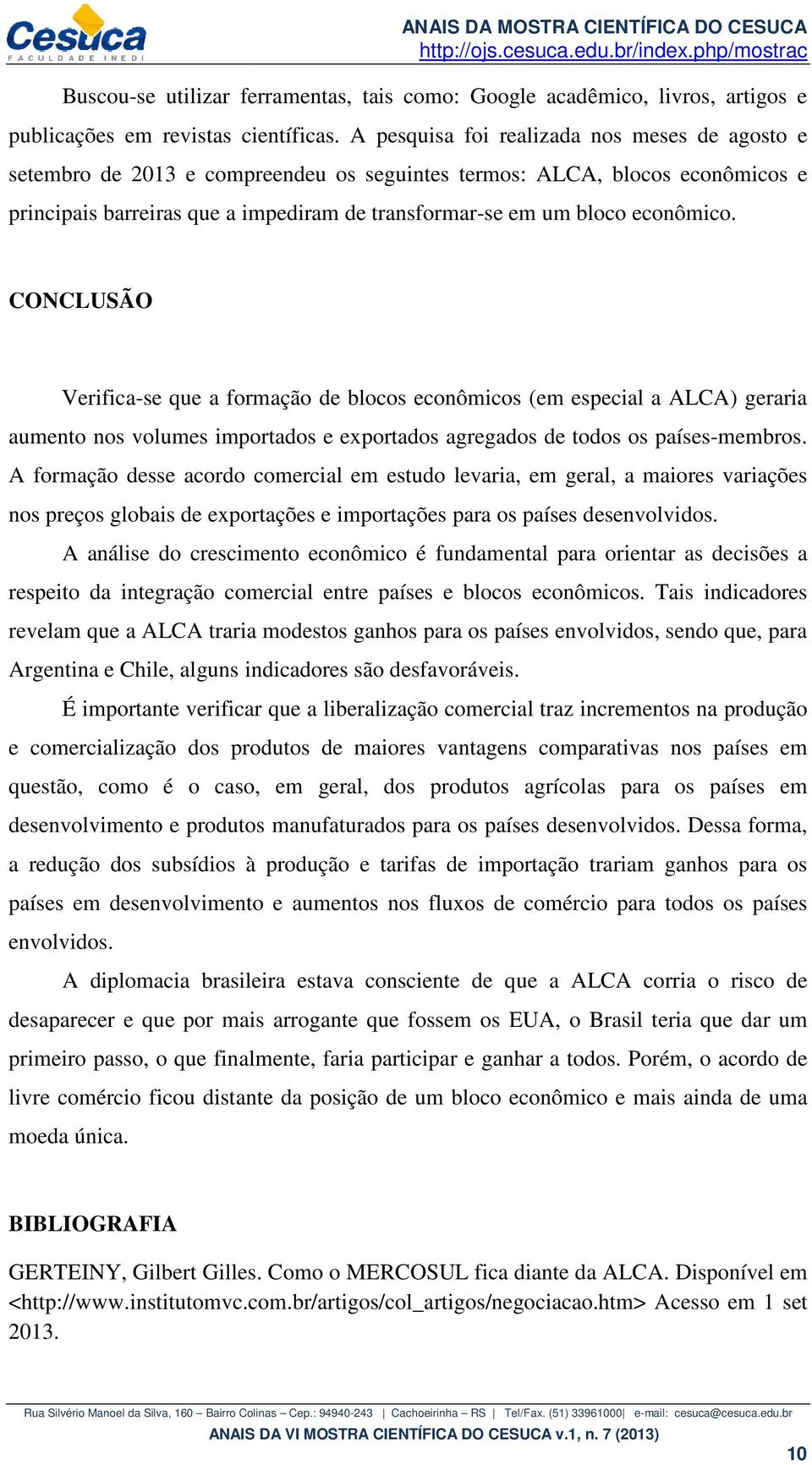 Cesuca
FACULDADE INEDI

ANAIS DA MOSTRA CIENTÍFICA DO CESUCA
http://ojs.cesuca.edu.br/index.php/mostrac

Buscou-se utilizar ferramentas, tais como: Google acadêmico, livros, artigos e publicações em revistas científicas. A pesquisa foi realizada nos meses de agosto e setembro de 2013 e compreendeu os seguintes termos: ALCA, blocos econômicos e principais barreiras que a impediram de transformar-se em um bloco econômico.

CONCLUSÃO

Verifica-se que a formação de blocos econômicos (em especial a ALCA) geraria aumento nos volumes importados e exportados agregados de todos os países-membros. A formação desse acordo comercial em estudo levaria, em geral, a maiores variações nos preços globais de exportações e importações para os países desenvolvidos.

A análise do crescimento econômico é fundamental para orientar as decisões a respeito da integração comercial entre países e blocos econômicos. Tais indicadores revelam que a ALCA traria modestos ganhos para os países envolvidos, sendo que, para Argentina e Chile, alguns indicadores são desfavoráveis.

É importante verificar que a liberalização comercial traz incrementos na produção e comercialização dos produtos de maiores vantagens comparativas nos países em questão, como é o caso, em geral, dos produtos agrícolas para os países em desenvolvimento e produtos manufaturados para os países desenvolvidos. Dessa forma, a redução dos subsídios à produção e tarifas de importação trariam ganhos para os países em desenvolvimento e aumentos nos fluxos de comércio para todos os países envolvidos.

A diplomacia brasileira estava consciente de que a ALCA corria o risco de desaparecer e que por mais arrogante que fossem os EUA, o Brasil teria que dar um primeiro passo, o que finalmente, faria participar e ganhar a todos. Porém, o acordo de livre comércio ficou distante da posição de um bloco econômico e mais ainda de uma moeda única.

BIBLIOGRAFIA

GERTEINY, Gilbert Gilles. Como o MERCOSUL fica diante da ALCA. Disponível em <http://www.institutomvc.com.br/artigos/col_artigos/negociacao.htm> Acesso em 1 set 2013.

Rua Silvério Manoel da Silva, 160 – Bairro Colinas – Cep.: 94940-243 | Cachoeirinha – RS | Tel/Fax. (51) 33961000| e-mail: cesuca@cesuca.edu.br
ANAIS DA VI MOSTRA CIENTÍFICA DO CESUCA v.1, n. 7 (2013)
10